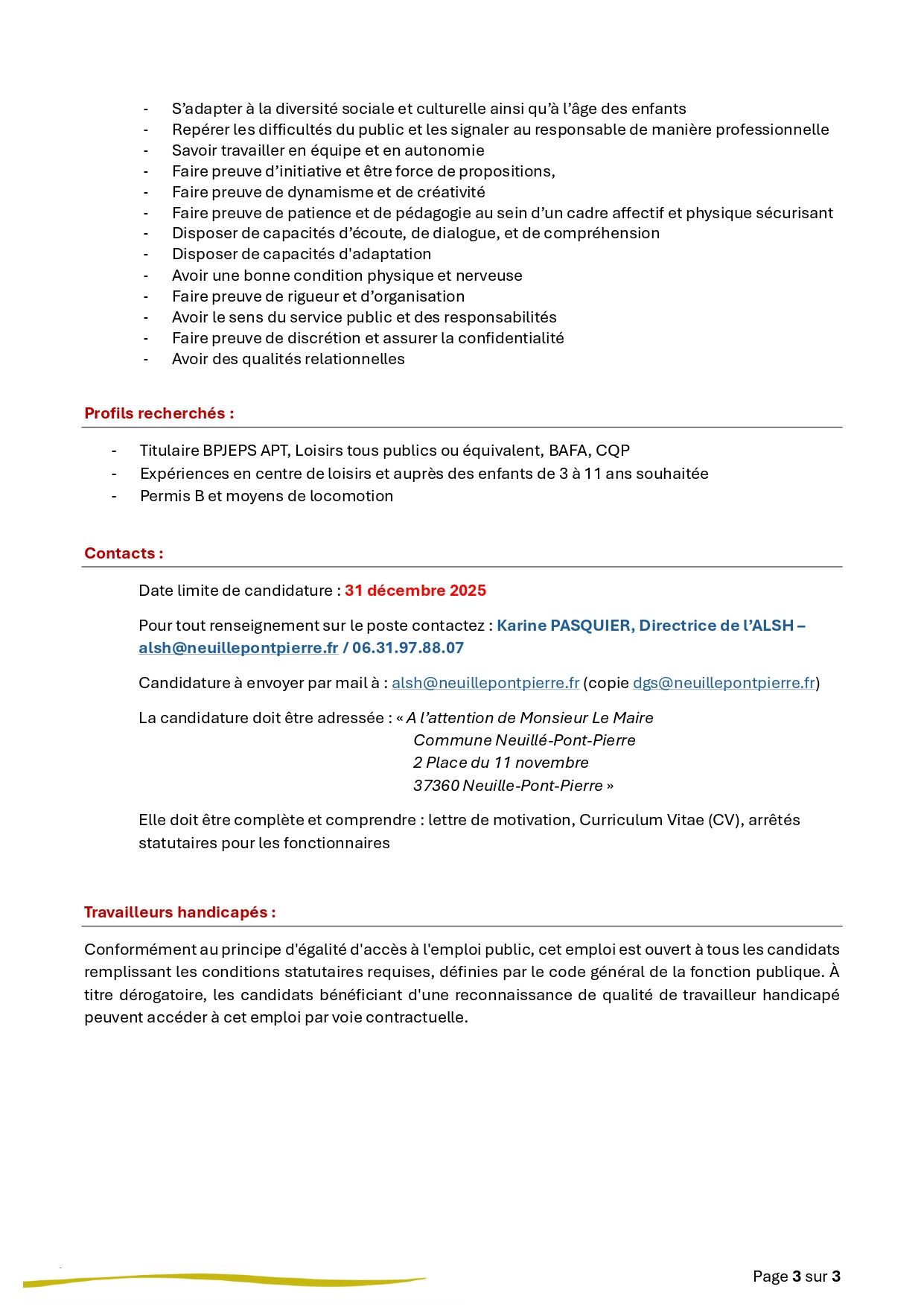 - S’adapter à la diversité sociale et culturelle ainsi qu’à l’âge des enfants
- Repérer les difficultés du public et les signaler au responsable de manière professionnelle
- Savoir travailler en équipe et en autonomie
- Faire preuve d’initiative et être force de propositions,
- Faire preuve de dynamisme et de créativité
- Faire preuve de patience et de pédagogie au sein d’un cadre affectif et physique sécurisant
- Disposer de capacités d’écoute, de dialogue, et de compréhension
- Disposer de capacités d'adaptation
- Avoir une bonne condition physique et nerveuse
- Faire preuve de rigueur et d’organisation
- Avoir le sens du service public et des responsabilités
- Faire preuve de discrétion et assurer la confidentialité
- Avoir des qualités relationnelles

Profils recherchés :

- Titulaire BPJEPS APT, Loisirs tous publics ou équivalent, BAFA, CQP
- Expériences en centre de loisirs et auprès des enfants de 3 à 11 ans souhaitée
- Permis B et moyens de locomotion

Contacts :

Date limite de candidature : 31 décembre 2025

Pour tout renseignement sur le poste contactez : Karine PASQUIER, Directrice de l’ALSH – alsh@neuillepontpierre.fr / 06.31.97.88.07

Candidature à envoyer par mail à : alsh@neuillepontpierre.fr (copie dgs@neuillepontpierre.fr)

La candidature doit être adressée : « A l’attention de Monsieur Le Maire
Commune Neuillé-Pont-Pierre
2 Place du 11 novembre
37360 Neuille-Pont-Pierre »

Elle doit être complète et comprendre : lettre de motivation, Curriculum Vitae (CV), arrêtés statutaires pour les fonctionnaires

Travailleurs handicapés :

Conformément au principe d'égalité d'accès à l'emploi public, cet emploi est ouvert à tous les candidats remplissant les conditions statutaires requises, définies par le code général de la fonction publique. À titre dérogatoire, les candidats bénéficiant d'une reconnaissance de qualité de travailleur handicapé peuvent accéder à cet emploi par voie contractuelle.

Page 3 sur 3